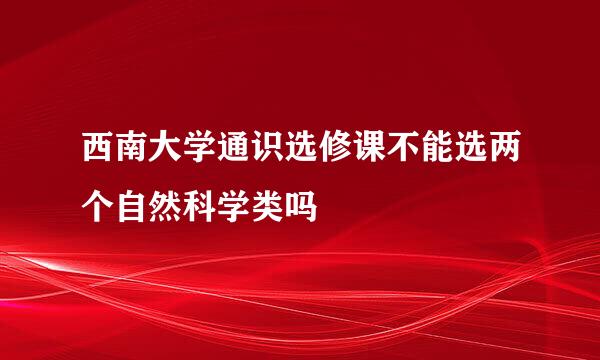 西南大学通识选修课不能选两个自然科学类吗